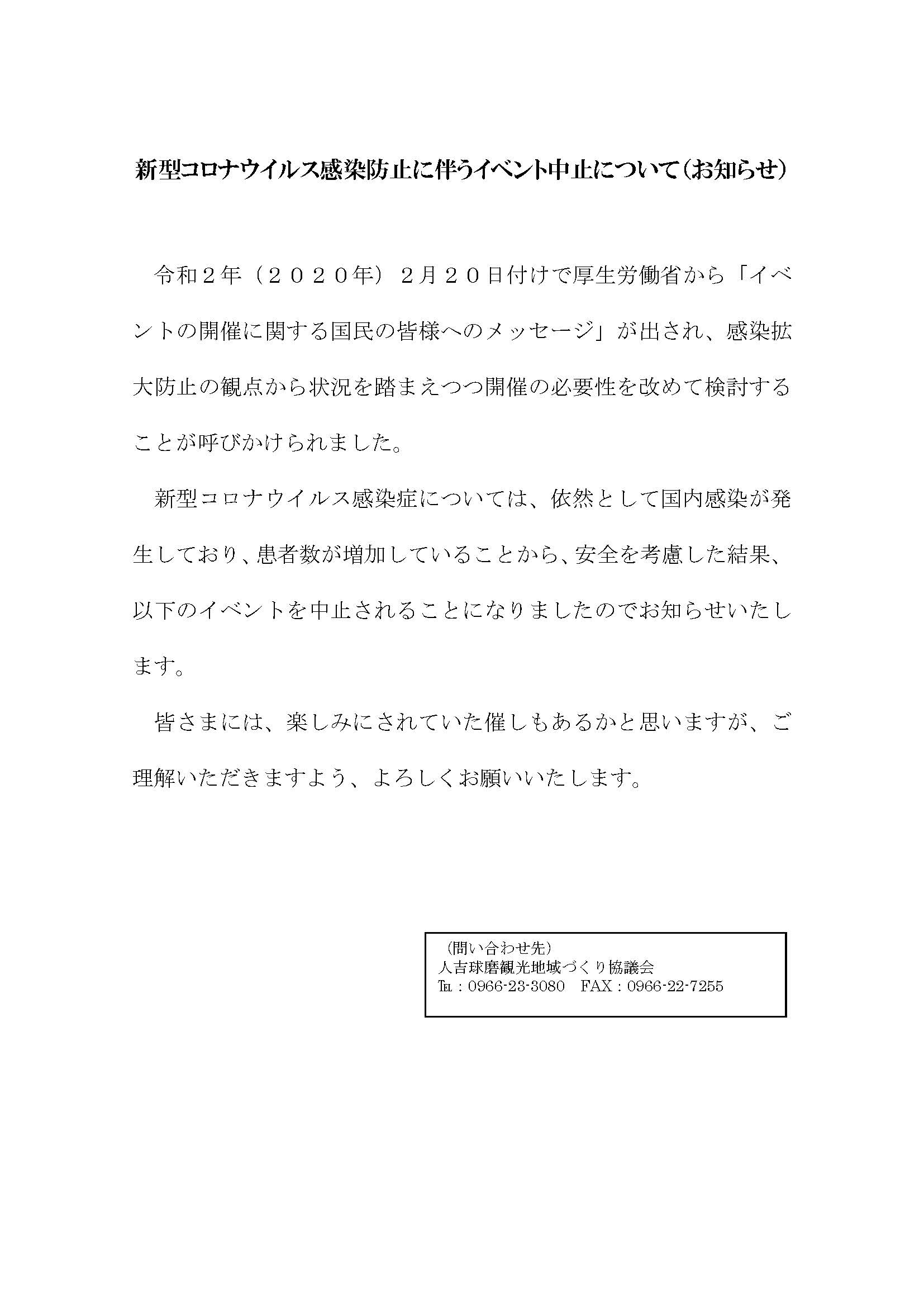 新型コロナウイルス感染防止に伴うイベント中止について（お知らせ）

令和２年（２０２０年）２月２０日付けで厚生労働省から「イベントの開催に関する国民の皆様へのメッセージ」が出され、感染拡大防止の観点から状況を踏まえつつ開催の必要性を改めて検討することが呼びかけられました。

新型コロナウイルス感染症については、依然として国内感染が発生しており、患者数が増加していることから、安全を考慮した結果、以下のイベントを中止されることになりましたのでお知らせいたします。

皆さまには、楽しみにされていた催しもあるかと思いますが、ご理解いただきますよう、よろしくお願いいたします。

（問い合わせ先）
人吉球磨観光地域づくり協議会
TEL：0966-23-3080　FAX：0966-22-7255